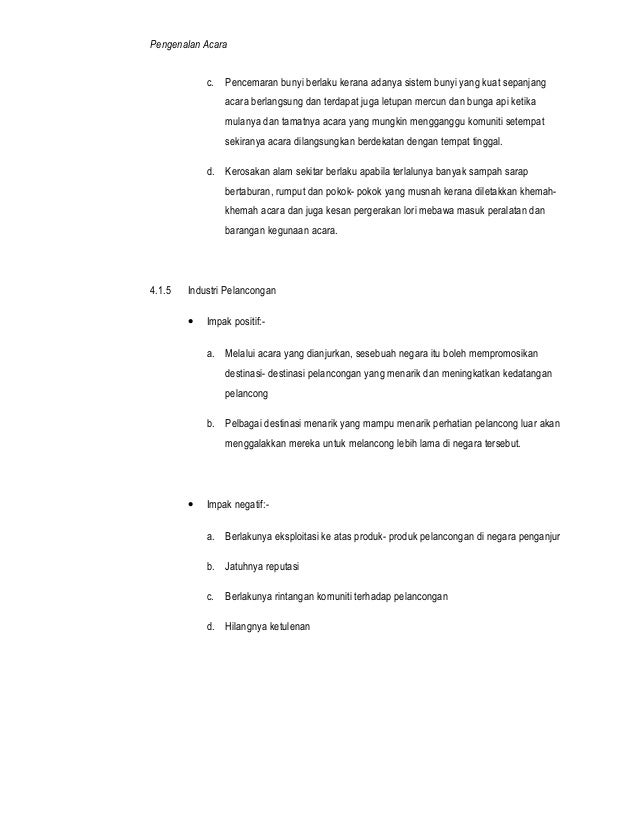 Pengenalan Acara

c. Pencemaran bunyi berlaku kerana adanya sistem bunyi yang kuat sepanjang acara berlangsung dan terdapat juga letupan mercun dan bunga api ketika mulanya dan tamatnya acara yang mungkin mengganggu komuniti setempat sekiranya acara dilangsungkan berdekatan dengan tempat tinggal.

d. Kerosakan alam sekitar berlaku apabila terlalunya banyak sampah sarap bertaburan, rumput dan pokok- pokok yang musnah kerana diletakkan khemah-khemah acara dan juga kesan pergerakan lori mebawa masuk peralatan dan barangan kegunaan acara.

4.1.5 Industri Pelancongan

• Impak positif:-

a. Melalui acara yang dianjurkan, sesebuah negara itu boleh mempromosikan destinasi- destinasi pelancongan yang menarik dan meningkatkan kedatangan pelancong

b. Pelbagai destinasi menarik yang mampu menarik perhatian pelancong luar akan menggalakkan mereka untuk melancong lebih lama di negara tersebut.

• Impak negatif:-

a. Berlakunya eksploitasi ke atas produk- produk pelancongan di negara penganjur

b. Jatuhnya reputasi

c. Berlakunya rintangan komuniti terhadap pelancongan

d. Hilangnya ketulenan